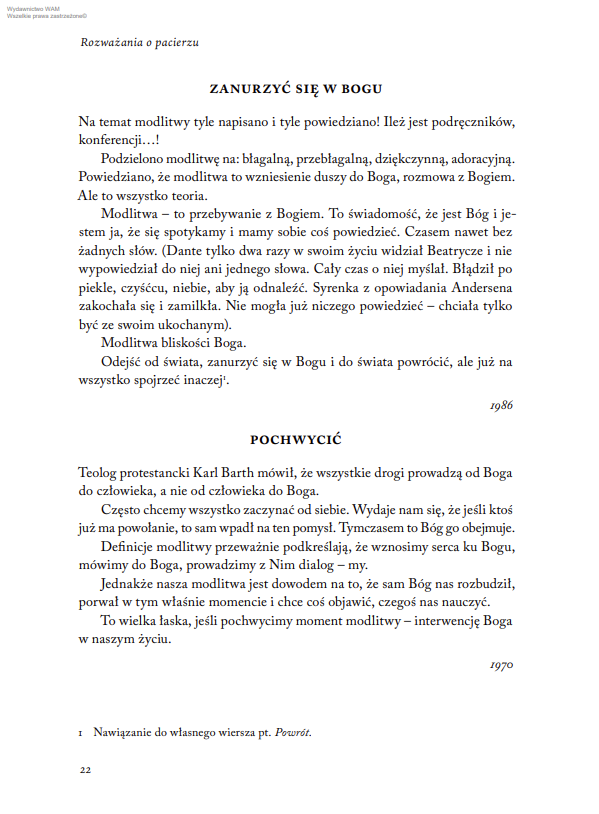 Wydawnictwo WAM
Wszelkie prawa zastrzeżone©

Rozważania o pacierzu

ZANURZYĆ SIĘ W BOGU

Na temat modlitwy tyle napisano i tyle powiedziano! Ileż jest podręczników, konferencji…!

Podzielono modlitwę na: błagalną, przebłagalną, dziękczynną, adoracyjną. Powiedziano, że modlitwa to wzniesienie duszy do Boga, rozmowa z Bogiem. Ale to wszystko teoria.

Modlitwa – to przebywanie z Bogiem. To świadomość, że jest Bóg i jestem ja, że się spotykamy i mamy sobie coś powiedzieć. Czasem nawet bez żadnych słów. (Dante tylko dwa razy w swoim życiu widział Beatrycze i nie wypowiedział do niej ani jednego słowa. Cały czas o niej myślał. Błądził po piekle, czyśćcu, niebie, aby ją odnaleźć. Syrenka z opowiadania Andersena zakochała się i zamilkła. Nie mogła już niczego powiedzieć – chciała tylko być ze swoim ukochanym).

Modlitwa bliskości Boga.

Odejść od świata, zanurzyć się w Bogu i do świata powrócić, ale już na wszystko spojrzeć inaczej$^1$.

1986

POCHWYCIĆ

Teolog protestancki Karl Barth mówił, że wszystkie drogi prowadzą od Boga do człowieka, a nie od człowieka do Boga.

Często chcemy wszystko zaczynać od siebie. Wydaje nam się, że jeśli ktoś już ma powołanie, to sam wpadł na ten pomysł. Tymczasem to Bóg go obejmuje.

Definicje modlitwy przeważnie podkreślają, że wznosimy serca ku Bogu, mówimy do Boga, prowadzimy z Nim dialog – my.

Jednakże nasza modlitwa jest dowodem na to, że sam Bóg nas rozbudził, porwał w tym właśnie momencie i chce coś objawić, czegoś nas nauczyć.

To wielka łaska, jeśli pochwycimy moment modlitwy – interwencję Boga w naszym życiu.

1970

1 Nawiązanie do własnego wiersza pt. Powrót.

22